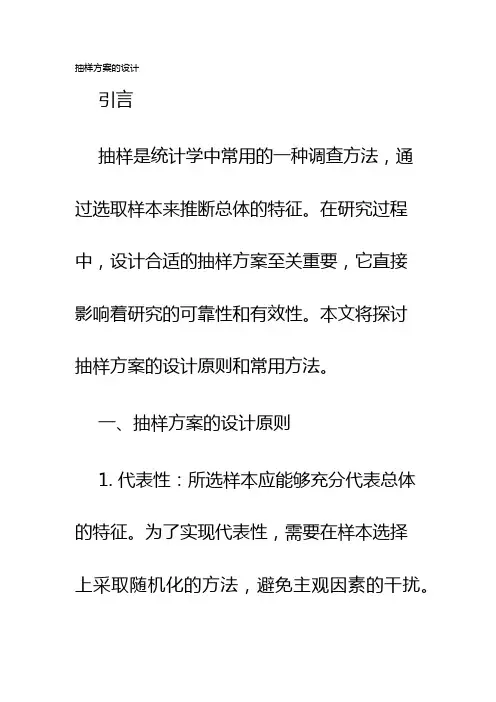 抽样方案的设计

引言

抽样是统计学中常用的一种调查方法，通过选取样本来推断总体的特征。在研究过程中，设计合适的抽样方案至关重要，它直接影响着研究的可靠性和有效性。本文将探讨抽样方案的设计原则和常用方法。

一、抽样方案的设计原则

1. 代表性：所选样本应能够充分代表总体的特征。为了实现代表性，需要在样本选择上采取随机化的方法，避免主观因素的干扰。